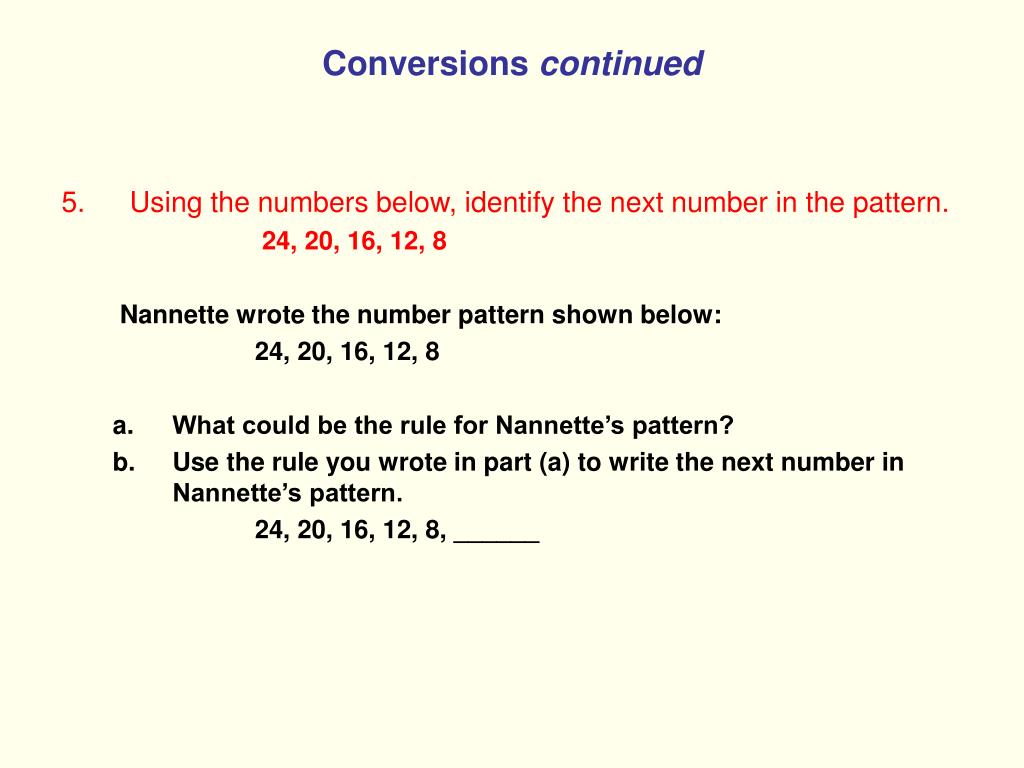 Conversions continued

5. Using the numbers below, identify the next number in the pattern.

24, 20, 16, 12, 8

Nannette wrote the number pattern shown below:

24, 20, 16, 12, 8

a. What could be the rule for Nannette’s pattern?

b. Use the rule you wrote in part (a) to write the next number in Nannette’s pattern.

24, 20, 16, 12, 8, ______